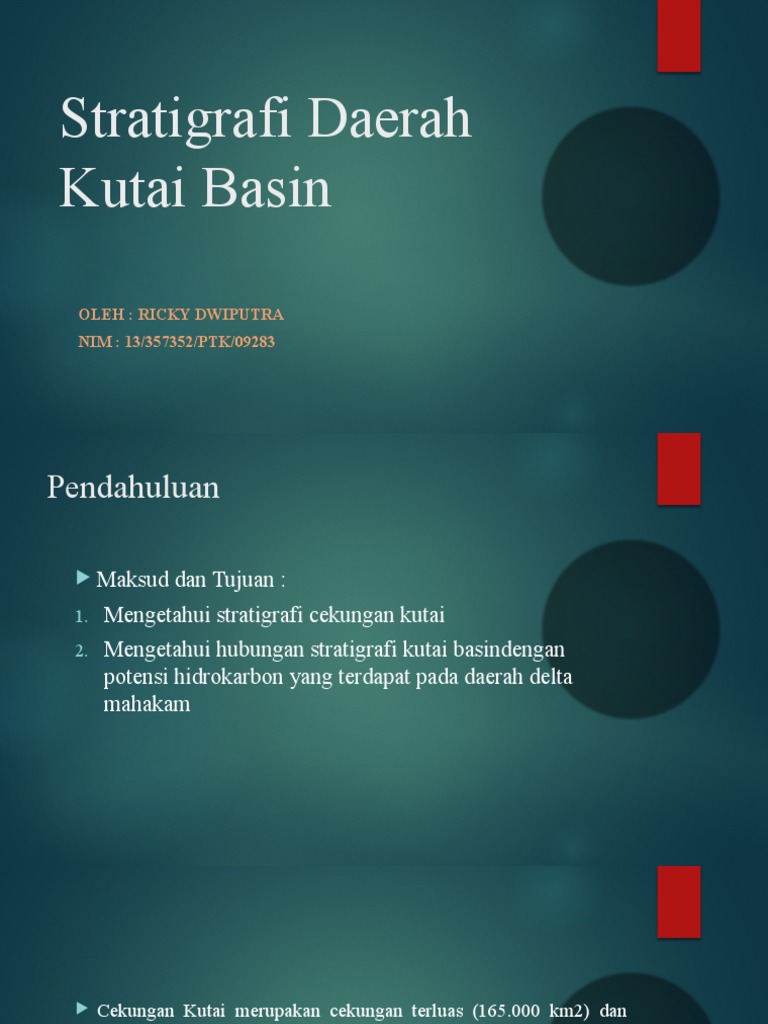 Stratigrafi Daerah Kutai Basin

OLEH : RICKY DWIPUTRA
NIM : 13/357352/PTK/09283

Pendahuluan

Maksud dan Tujuan :
1. Mengetahui stratigrafi cekungan kutai
2. Mengetahui hubungan stratigrafi kutai basindengan potensi hidrokarbon yang terdapat pada daerah delta mahakam

Cekungan Kutai merupakan cekungan terluas (165.000 km2) dan